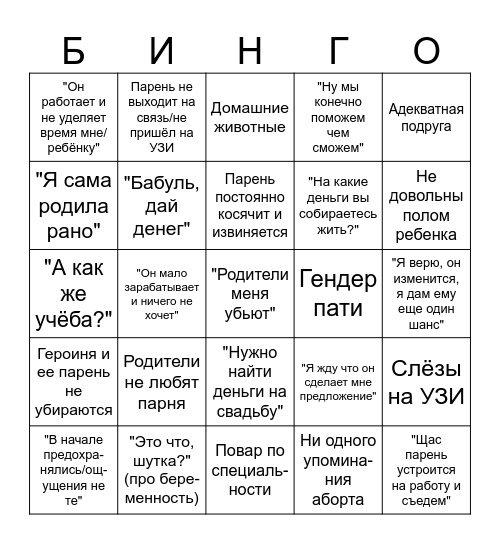 | Б | И | Н | Г | О |
|---|---|---|---|---|
| "Он работает и не уделяет время мне/ребёнку" | Парень не выходит на связь/не пришёл на УЗИ | Домашние животные | "Ну мы конечно поможем чем сможем" | Адекватная подруга |
| "Я сама родила рано" | "Бабуль, дай денег" | Парень постоянно косячит и извиняется | "На какие деньги вы собираетесь жить?" | Не довольны полом ребенка |
| "А как же учёба?" | "Он мало зарабатывает и ничего не хочет" | "Родители меня убьют" | Гендер пати | "Я верю, он изменится, я дам ему еще один шанс" |
| Героиня и ее парень не убираются | Родители не любят парня | "Нужно найти деньги на свадьбу" | "Я жду что он сделает мне предложение" | Слёзы на УЗИ |
| "В начале предохранялись/ощущения не те" | "Это что, шутка?" (про беременность) | Повар по специальности | Ни одного упоминания аборта | "Щас парень устроится на работу и съедем" |